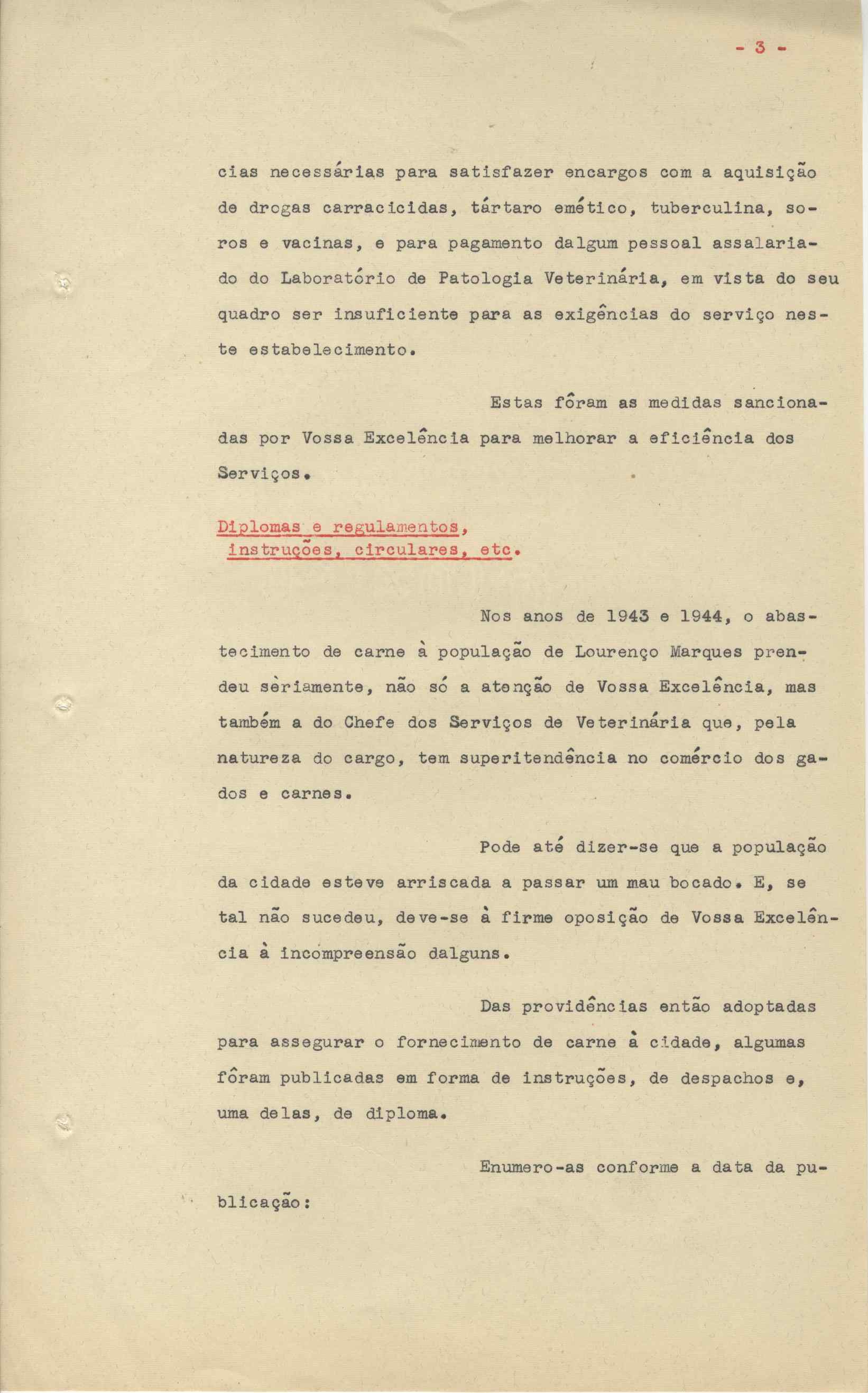 - 3 -

cias necessárias para satisfazer encargos com a aquisição de drogas carracicidas, tártaro emético, tuberculina, soros e vacinas, e para pagamento dalgum pessoal assalariado do Laboratório de Patologia Veterinária, em vista do seu quadro ser insuficiente para as exigências do serviço neste estabelecimento.

Estas fôram as medidas sancionadas por Vossa Excelência para melhorar a eficiência dos Serviços.

Diplomas e regulamentos, instruções, circulares, etc.

Nos anos de 1943 e 1944, o abastecimento de carne à população de Lourenço Marques prendeu sèriamente, não só a atenção de Vossa Excelência, mas também a do Chefe dos Serviços de Veterinária que, pela natureza do cargo, tem superitendência no comércio dos gados e carnes.

Pode até dizer-se que a população da cidade esteve arriscada a passar um mau bocado. E, se tal não sucedeu, deve-se à firme oposição de Vossa Excelência à incompreensão dalguns.

Das providências então adoptadas para assegurar o fornecimento de carne à cidade, algumas fôram publicadas em forma de instruções, de despachos e, uma delas, de diploma.

Enumero-as conforme a data da publicação: